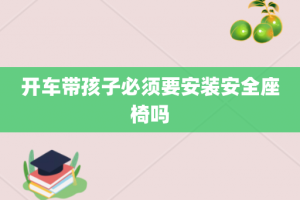 开车带孩子必须要安装安全座椅吗